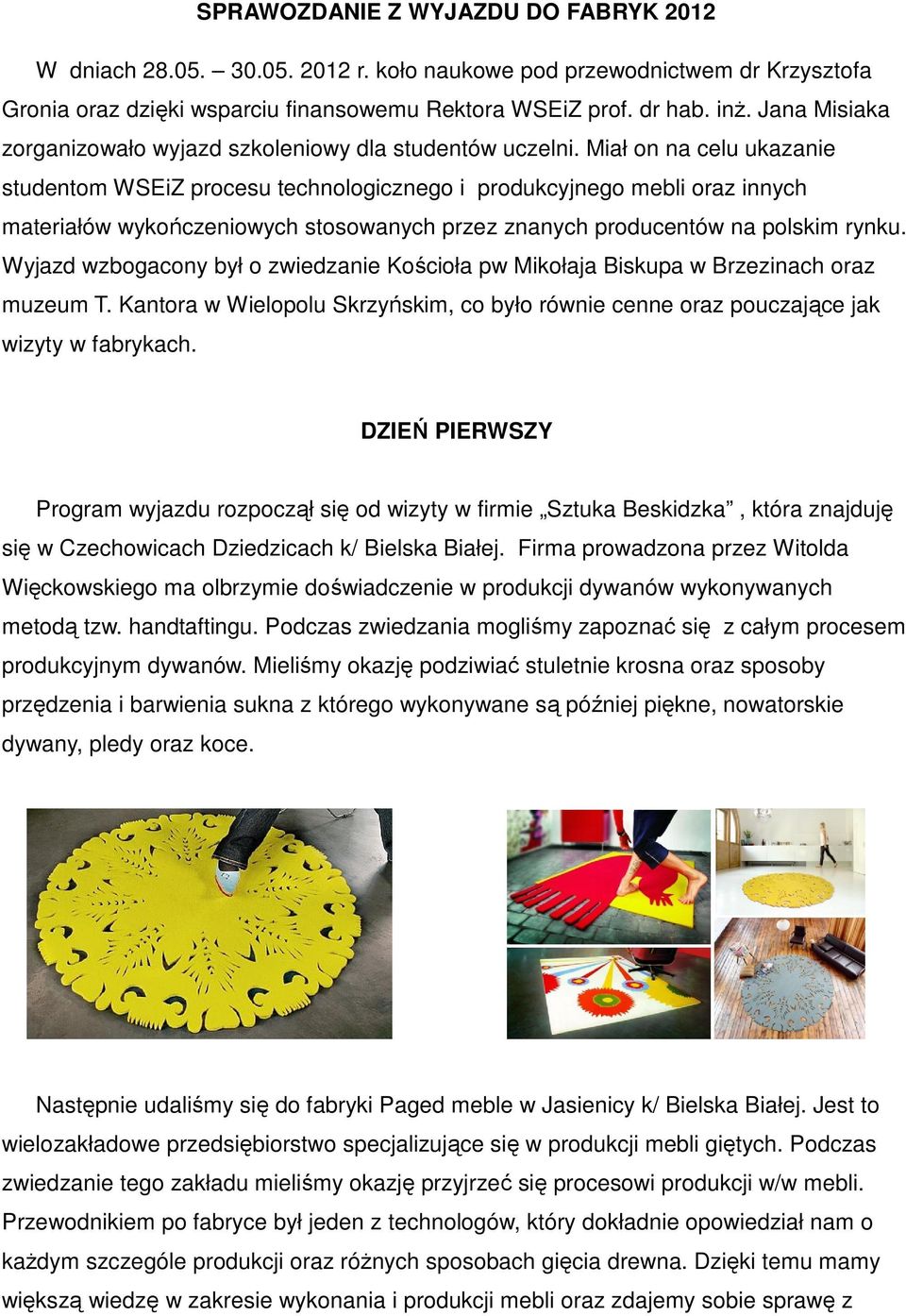 SPRAWOZDANIE Z WYJAZDU DO FABRYK 2012

W dniach 28.05. – 30.05. 2012 r. koło naukowe pod przewodnictwem dr Krzysztofa Gronia oraz dzięki wsparciu finansowemu Rektora WSEiZ prof. dr hab. inż. Jana Misiaka zorganizowało wyjazd szkoleniowy dla studentów uczelni. Miał on na celu ukazanie studentom WSEiZ procesu technologicznego i produkcyjnego mebli oraz innych materiałów wykończeniowych stosowanych przez znanych producentów na polskim rynku. Wyjazd wzbogacony był o zwiedzanie Kościoła pw Mikołaja Biskupa w Brzezinach oraz muzeum T. Kantora w Wielopolu Skrzyńskim, co było równie cenne oraz pouczające jak wizyty w fabrykach.

DZIEŃ PIERWSZY

Program wyjazdu rozpoczął się od wizyty w firmie „Sztuka Beskidzka” , która znajduję się w Czechowicach Dziedzicach k/ Bielska Białej. Firma prowadzona przez Witolda Więckowskiego ma olbrzymie doświadczenie w produkcji dywanów wykonywanych metodą tzw. handtaftingu. Podczas zwiedzania mogliśmy zapoznać się z całym procesem produkcyjnym dywanów. Mieliśmy okazję podziwiać stuletnie krosna oraz sposoby przędzenia i barwienia sukna z którego wykonywane są później piękne, nowatorskie dywany, pledy oraz koce.

Następnie udaliśmy się do fabryki Paged meble w Jasienicy k/ Bielska Białej. Jest to wielozakładowe przedsiębiorstwo specjalizujące się w produkcji mebli giętych. Podczas zwiedzanie tego zakładu mieliśmy okazję przyjrzeć się procesowi produkcji w/w mebli. Przewodnikiem po fabryce był jeden z technologów, który dokładnie opowiedział nam o każdym szczególe produkcji oraz różnych sposobach gięcia drewna. Dzięki temu mamy większą wiedzę w zakresie wykonania i produkcji mebli oraz zdajemy sobie sprawę z